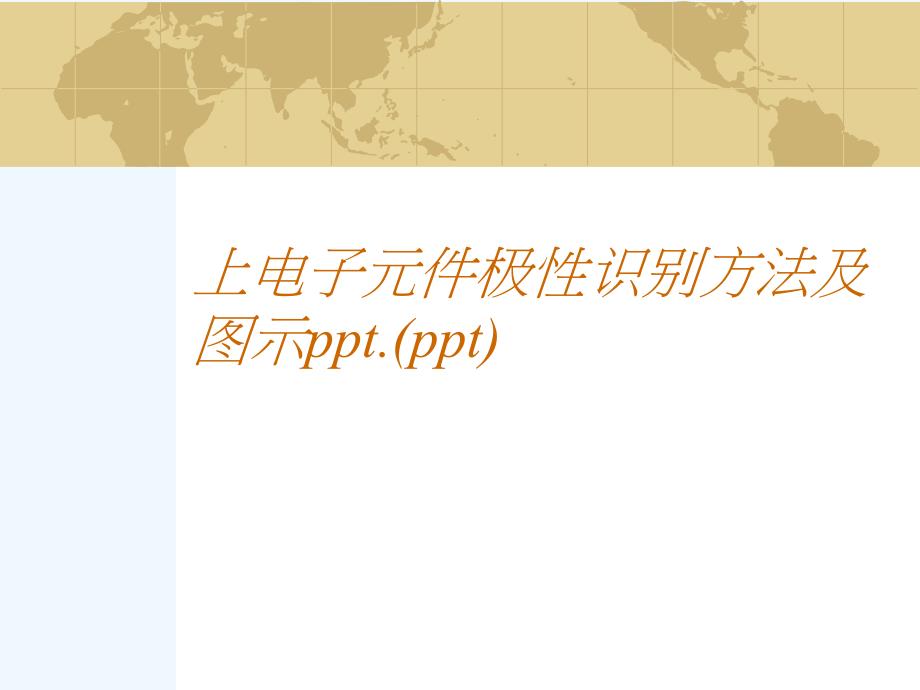 上电子元件极性识别方法及图示ppt.(ppt)